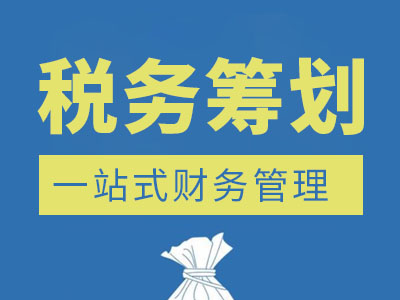 税务筹划

一站式财务管理